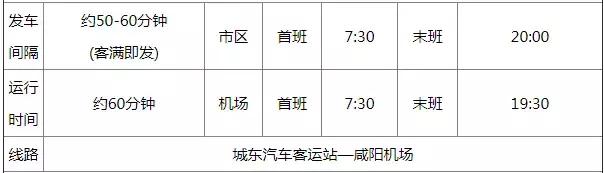 | 发车间隔 | 约50-60分钟 (客满即发) | 市区 | 首班 | 7:30 | 末班 | 20:00 |
|---|---|---|---|---|---|---|
| 运行时间 | 约60分钟 | 机场 | 首班 | 7:30 | 末班 | 19:30 |
| 线路 | 城东汽车客运站—咸阳机场 | | | | | |